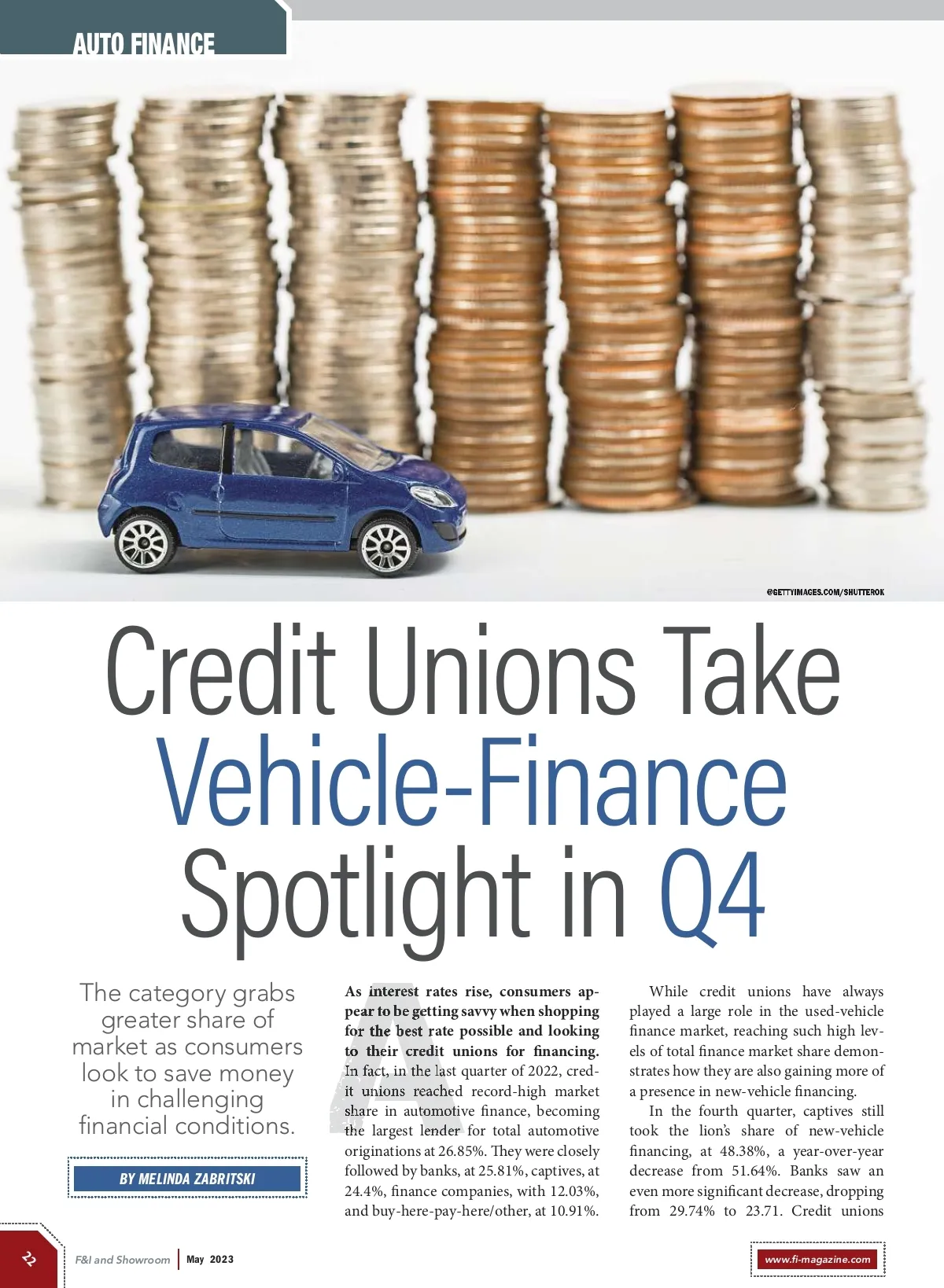 AUTO FINANCE

©GETTYIMAGES.COM/SHUTTEROK

Credit Unions Take Vehicle-Finance Spotlight in Q4

The category grabs greater share of market as consumers look to save money in challenging financial conditions.

BY MELINDA ZABRITSKI

As interest rates rise, consumers appear to be getting savvy when shopping for the best rate possible and looking to their credit unions for financing. In fact, in the last quarter of 2022, credit unions reached record-high market share in automotive finance, becoming the largest lender for total automotive originations at 26.85%. They were closely followed by banks, at 25.81%, captives, at 24.4%, finance companies, with 12.03%, and buy-here-pay-here/other, at 10.91%.

While credit unions have always played a large role in the used-vehicle finance market, reaching such high levels of total finance market share demonstrates how they are also gaining more of a presence in new-vehicle financing.

In the fourth quarter, captives still took the lion's share of new-vehicle financing, at 48.38%, a year-over-year decrease from 51.64%. Banks saw an even more significant decrease, dropping from 29.74% to 23.71. Credit unions

22

F&I and Showroom | May 2023

www.fi-magazine.com